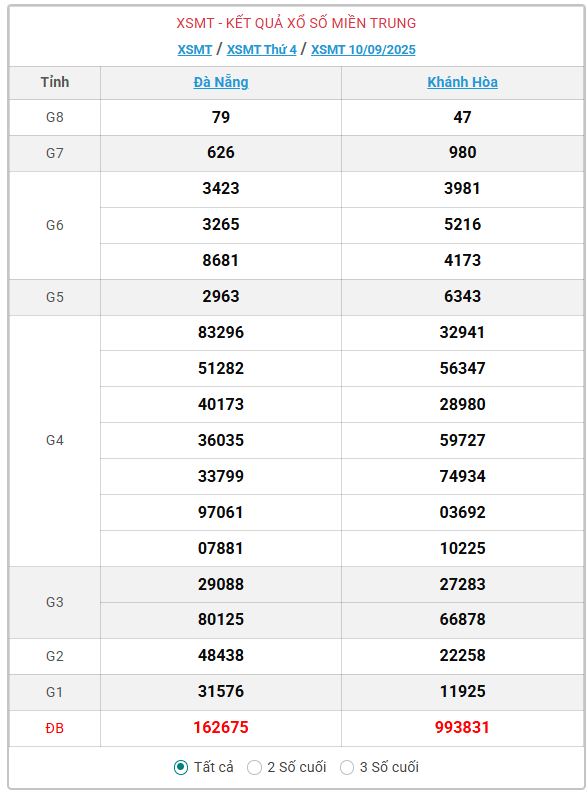 XSMT - KẾT QUẢ XỔ SỐ MIỀN TRUNG

XSMT / XSMT Thứ 4 / XSMT 10/09/2025

| Tỉnh | Đà Nẵng | Khánh Hòa |
|---|---|---|
| G8 | 79 | 47 |
| G7 | 626 | 980 |
| G6 | 3423 | 3981 |
| | 3265 | 5216 |
| | 8681 | 4173 |
| G5 | 2963 | 6343 |
| G4 | 83296 | 32941 |
| | 51282 | 56347 |
| | 40173 | 28980 |
| | 36035 | 59727 |
| | 33799 | 74934 |
| | 97061 | 03692 |
| | 07881 | 10225 |
| G3 | 29088 | 27283 |
| | 80125 | 66878 |
| G2 | 48438 | 22258 |
| G1 | 31576 | 11925 |
| ĐB | 162675 | 993831 |

Tất cả 2 Số cuối 3 Số cuối